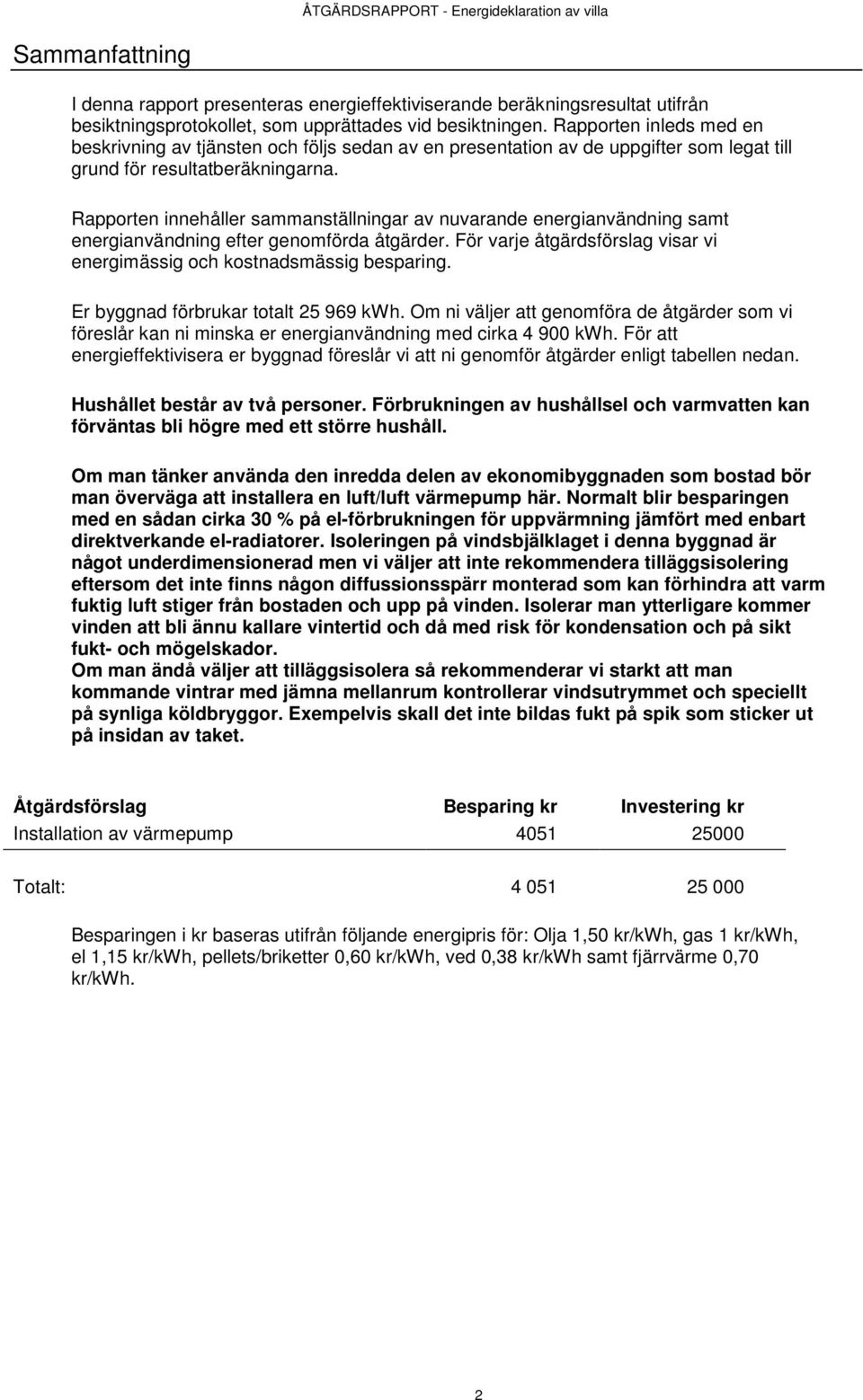 ÅTGÄRDSRAPPORT - Energideklaration av villa

Sammanfattning

I denna rapport presenteras energieffektiviserande beräkningsresultat utifrån besiktningsprotokollet, som upprättades vid besiktningen. Rapporten inleds med en beskrivning av tjänsten och följs sedan av en presentation av de uppgifter som legat till grund för resultatberäkningarna.

Rapporten innehåller sammanställningar av nuvarande energianvändning samt energianvändning efter genomförda åtgärder. För varje åtgärdsförslag visar vi energimässig och kostnadsmässig besparing.

Er byggnad förbrukar totalt 25 969 kWh. Om ni väljer att genomföra de åtgärder som vi föreslår kan ni minska er energianvändning med cirka 4 900 kWh. För att energieffektivisera er byggnad föreslår vi att ni genomför åtgärder enligt tabellen nedan.

Hushållet består av två personer. Förbrukningen av hushållsel och varmvatten kan förväntas bli högre med ett större hushåll.

Om man tänker använda den inredda delen av ekonomibyggnaden som bostad bör man överväga att installera en luft/luft värmepump här. Normalt blir besparingen med en sådan cirka 30 % på el-förbrukningen för uppvärmning jämfört med enbart direktverkande el-radiatorer. Isoleringen på vindsbjälklaget i denna byggnad är något underdimensionerad men vi väljer att inte rekommendera tilläggsisolering eftersom det inte finns någon diffussionsspärr monterad som kan förhindra att varm fuktig luft stiger från bostaden och upp på vinden. Isolerar man ytterligare kommer vinden att bli ännu kallare vintertid och då med risk för kondensation och på sikt fukt- och mögelskador.
Om man ändå väljer att tilläggsisolera så rekommenderar vi starkt att man kommande vintrar med jämna mellanrum kontrollerar vindsutrymmet och speciellt på synliga köldbryggor. Exempelvis skall det inte bildas fukt på spik som sticker ut på insidan av taket.

| Åtgärdsförslag | Besparing kr | Investering kr |
|---|---|---|
| Installation av värmepump | 4051 | 25000 |
| Totalt: | 4 051 | 25 000 |

Besparingen i kr baseras utifrån följande energipris för: Olja 1,50 kr/kWh, gas 1 kr/kWh, el 1,15 kr/kWh, pellets/briketter 0,60 kr/kWh, ved 0,38 kr/kWh samt fjärrvärme 0,70 kr/kWh.

2